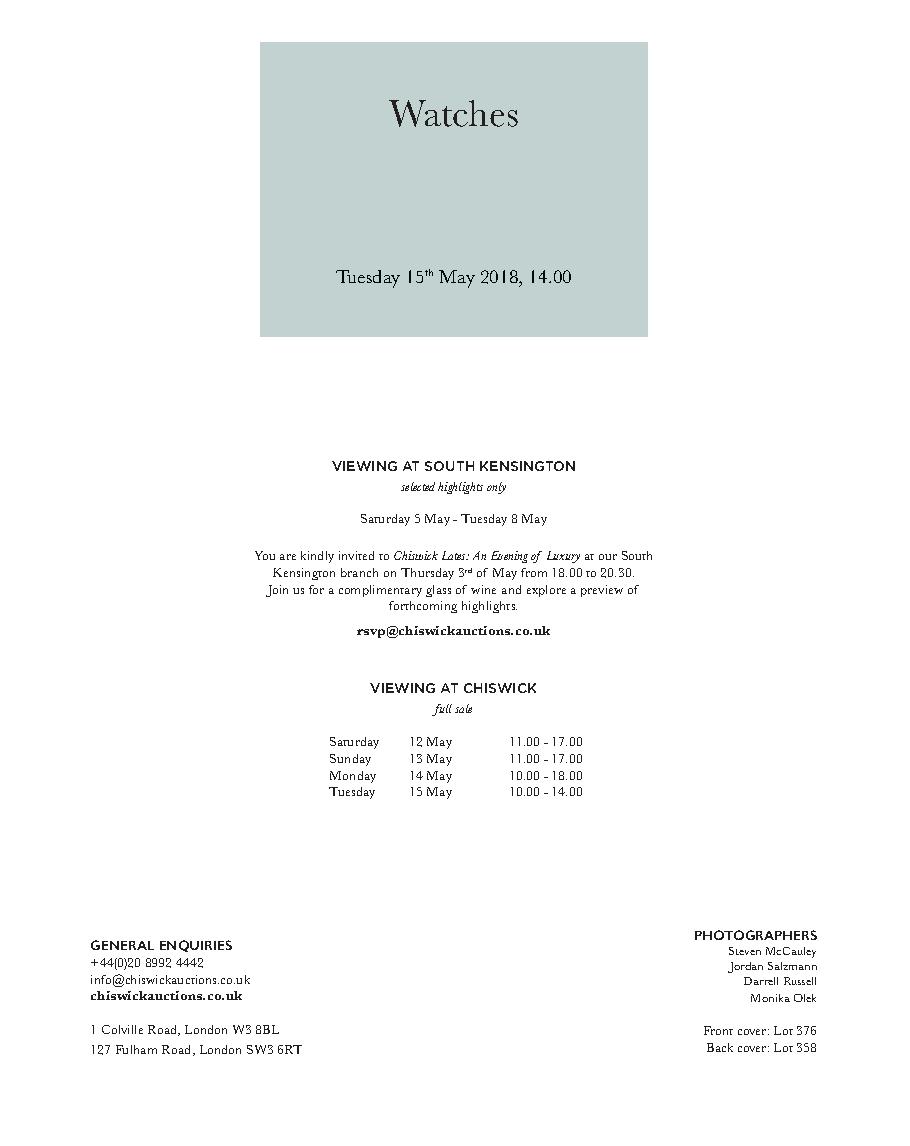 Watches

Tuesday 15$^{th}$ May 2018, 14.00

VIEWING AT SOUTH KENSINGTON

selected highlights only

Saturday 5 May - Tuesday 8 May

You are kindly invited to Chiswick Lates: An Evening of Luxury at our South Kensington branch on Thursday 3$^{rd}$ of May from 18.00 to 20.30. Join us for a complimentary glass of wine and explore a preview of forthcoming highlights.

rsvp@chiswickauctions.co.uk

VIEWING AT CHISWICK

full sale

| Saturday | 12 May | 11.00 - 17.00 |
|---|---|---|
| Sunday | 13 May | 11.00 - 17.00 |
| Monday | 14 May | 10.00 - 18.00 |
| Tuesday | 15 May | 10.00 - 14.00 |

GENERAL ENQUIRIES
+44(0)20 8992 4442
info@chiswickauctions.co.uk
chiswickauctions.co.uk

1 Colville Road, London W3 8BL
127 Fulham Road, London SW3 6RT

PHOTOGRAPHERS
Steven McCauley
Jordan Salzmann
Darrell Russell
Monika Olek

Front cover: Lot 376
Back cover: Lot 358